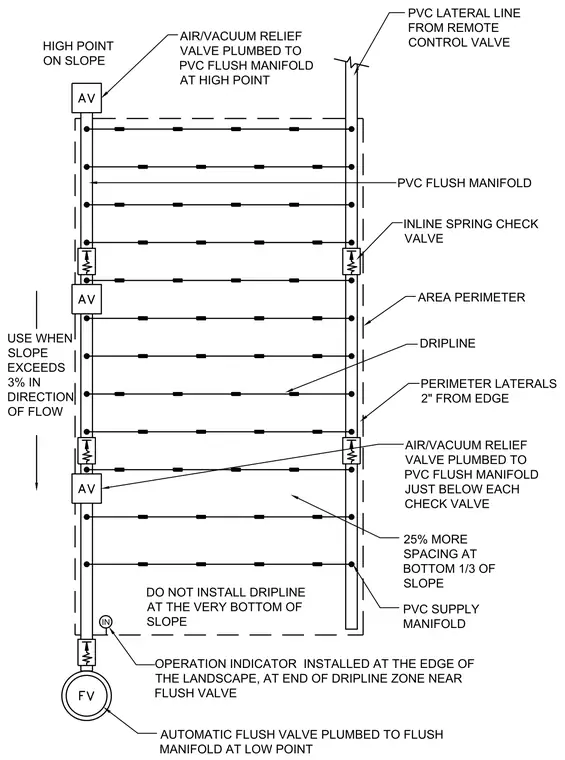 HIGH POINT ON SLOPE

AIR/VACUUM RELIEF VALVE PLUMBED TO PVC FLUSH MANIFOLD AT HIGH POINT

PVC LATERAL LINE FROM REMOTE CONTROL VALVE

AV

PVC FLUSH MANIFOLD

INLINE SPRING CHECK VALVE

AV

AREA PERIMETER

USE WHEN SLOPE EXCEEDS 3% IN DIRECTION OF FLOW

DRIPLINE

PERIMETER LATERALS 2" FROM EDGE

AIR/VACUUM RELIEF VALVE PLUMBED TO PVC FLUSH MANIFOLD JUST BELOW EACH CHECK VALVE

AV

25% MORE SPACING AT BOTTOM 1/3 OF SLOPE

DO NOT INSTALL DRIPLINE AT THE VERY BOTTOM OF SLOPE

PVC SUPPLY MANIFOLD

IN

OPERATION INDICATOR INSTALLED AT THE EDGE OF THE LANDSCAPE, AT END OF DRIPLINE ZONE NEAR FLUSH VALVE

FV

AUTOMATIC FLUSH VALVE PLUMBED TO FLUSH MANIFOLD AT LOW POINT